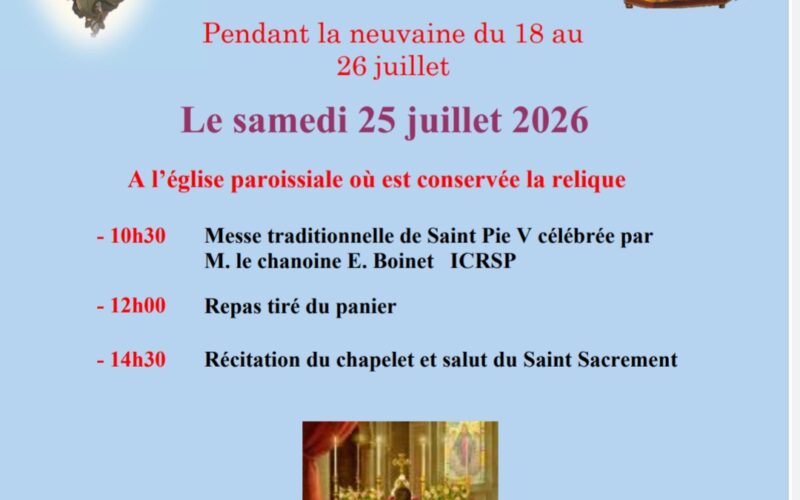 Pendant la neuvaine du 18 au 26 juillet

Le samedi 25 juillet 2026

A l'église paroissiale où est conservée la relique

- 10h30 Messe traditionnelle de Saint Pie V célébrée par M. le chanoine E. Boinet ICRSP

- 12h00 Repas tiré du panier

- 14h30 Récitation du chapelet et salut du Saint Sacrement